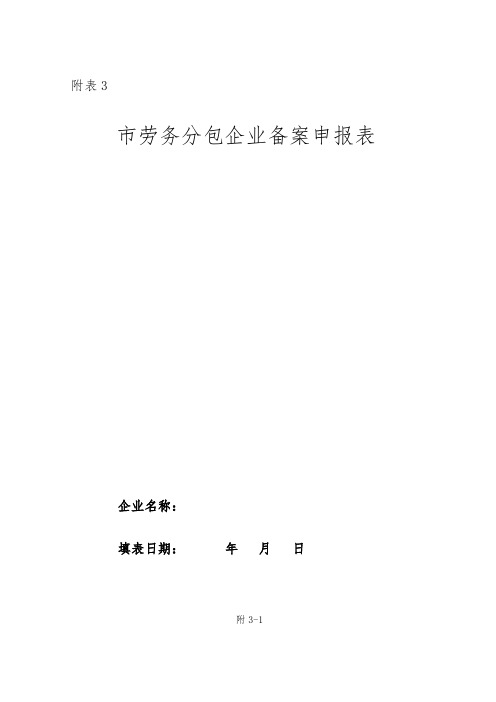 附表 3

市劳务分包企业备案申报表

企业名称：

填表日期：　　　年　　月　　日

附 3-1